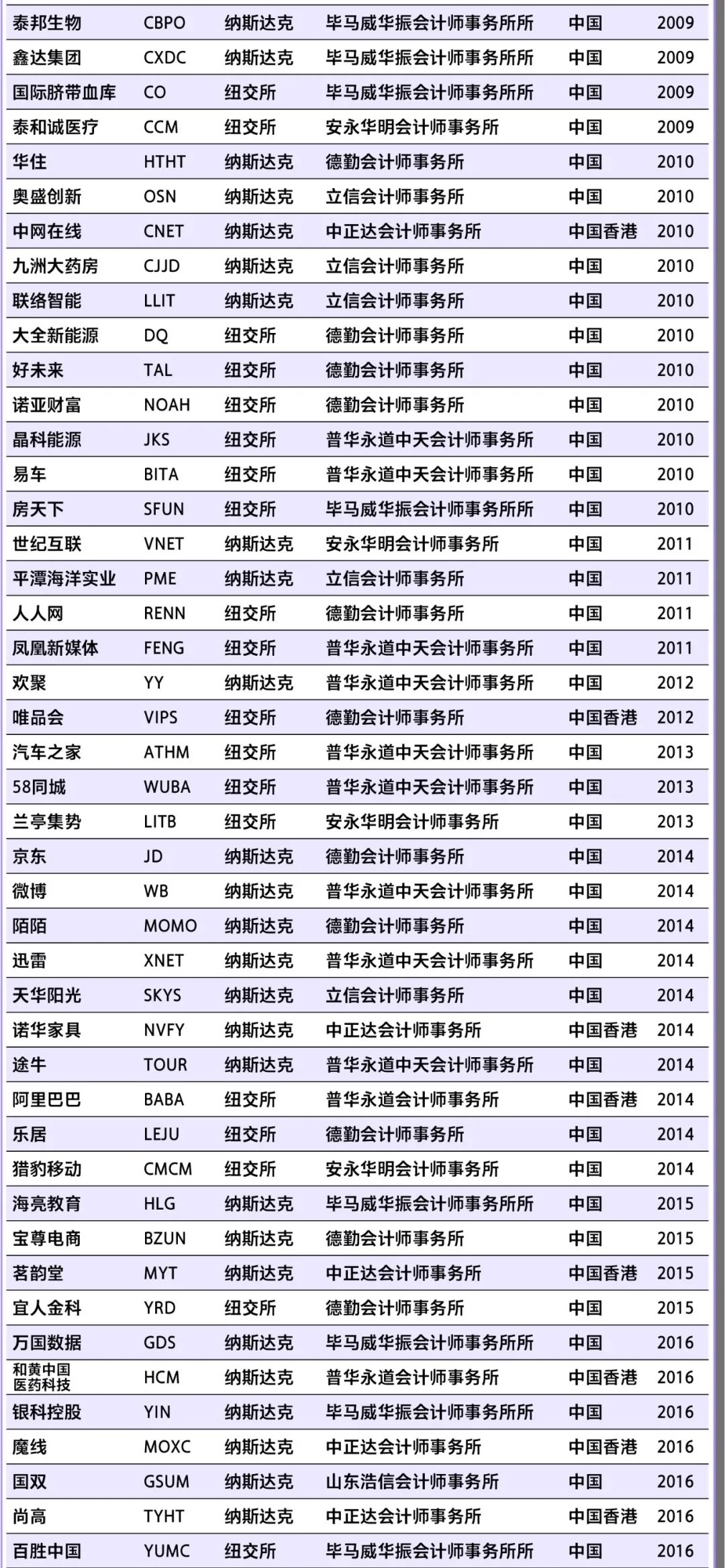 | 泰邦生物 | CBPO | 纳斯达克 | 毕马威华振会计师事务所所 | 中国 | 2009 |
|---|---|---|---|---|---|
| 鑫达集团 | CXDC | 纳斯达克 | 毕马威华振会计师事务所所 | 中国 | 2009 |
| 国际脐带血库 | CO | 纽交所 | 毕马威华振会计师事务所所 | 中国 | 2009 |
| 泰和诚医疗 | CCM | 纽交所 | 安永华明会计师事务所 | 中国 | 2009 |
| 华住 | HTHT | 纳斯达克 | 德勤会计师事务所 | 中国 | 2010 |
| 奥盛创新 | OSN | 纳斯达克 | 立信会计师事务所 | 中国 | 2010 |
| 中网在线 | CNET | 纳斯达克 | 中正达会计师事务所 | 中国香港 | 2010 |
| 九洲大药房 | CJJD | 纳斯达克 | 立信会计师事务所 | 中国 | 2010 |
| 联络智能 | LLIT | 纳斯达克 | 立信会计师事务所 | 中国 | 2010 |
| 大全新能源 | DQ | 纽交所 | 德勤会计师事务所 | 中国 | 2010 |
| 好未来 | TAL | 纽交所 | 德勤会计师事务所 | 中国 | 2010 |
| 诺亚财富 | NOAH | 纽交所 | 德勤会计师事务所 | 中国 | 2010 |
| 晶科能源 | JKS | 纽交所 | 普华永道中天会计师事务所 | 中国 | 2010 |
| 易车 | BITA | 纽交所 | 普华永道中天会计师事务所 | 中国 | 2010 |
| 房天下 | SFUN | 纽交所 | 毕马威华振会计师事务所所 | 中国 | 2010 |
| 世纪互联 | VNET | 纳斯达克 | 安永华明会计师事务所 | 中国 | 2011 |
| 平潭海洋实业 | PME | 纳斯达克 | 立信会计师事务所 | 中国 | 2011 |
| 人人网 | RENN | 纽交所 | 德勤会计师事务所 | 中国 | 2011 |
| 凤凰新媒体 | FENG | 纽交所 | 普华永道中天会计师事务所 | 中国 | 2011 |
| 欢聚 | YY | 纳斯达克 | 普华永道中天会计师事务所 | 中国 | 2012 |
| 唯品会 | VIPS | 纽交所 | 德勤会计师事务所 | 中国香港 | 2012 |
| 汽车之家 | ATHM | 纽交所 | 普华永道中天会计师事务所 | 中国 | 2013 |
| 58同城 | WUBA | 纽交所 | 普华永道中天会计师事务所 | 中国 | 2013 |
| 兰亭集势 | LITB | 纽交所 | 安永华明会计师事务所 | 中国 | 2013 |
| 京东 | JD | 纳斯达克 | 德勤会计师事务所 | 中国 | 2014 |
| 微博 | WB | 纳斯达克 | 普华永道中天会计师事务所 | 中国 | 2014 |
| 陌陌 | MOMO | 纳斯达克 | 德勤会计师事务所 | 中国 | 2014 |
| 迅雷 | XNET | 纳斯达克 | 普华永道中天会计师事务所 | 中国 | 2014 |
| 天华阳光 | SKYS | 纳斯达克 | 立信会计师事务所 | 中国 | 2014 |
| 诺华家具 | NVFY | 纳斯达克 | 中正达会计师事务所 | 中国香港 | 2014 |
| 途牛 | TOUR | 纳斯达克 | 普华永道中天会计师事务所 | 中国 | 2014 |
| 阿里巴巴 | BABA | 纽交所 | 普华永道会计师事务所 | 中国香港 | 2014 |
| 乐居 | LEJU | 纽交所 | 德勤会计师事务所 | 中国 | 2014 |
| 猎豹移动 | CMCM | 纽交所 | 安永华明会计师事务所 | 中国 | 2014 |
| 海亮教育 | HLG | 纳斯达克 | 毕马威华振会计师事务所所 | 中国 | 2015 |
| 宝尊电商 | BZUN | 纳斯达克 | 德勤会计师事务所 | 中国 | 2015 |
| 茗韵堂 | MYT | 纳斯达克 | 中正达会计师事务所 | 中国香港 | 2015 |
| 宜人金科 | YRD | 纽交所 | 德勤会计师事务所 | 中国 | 2015 |
| 万国数据 | GDS | 纳斯达克 | 毕马威华振会计师事务所所 | 中国 | 2016 |
| 和黄中国医药科技 | HCM | 纳斯达克 | 普华永道会计师事务所 | 中国香港 | 2016 |
| 银科控股 | YIN | 纳斯达克 | 毕马威华振会计师事务所所 | 中国 | 2016 |
| 魔线 | MOXC | 纳斯达克 | 中正达会计师事务所 | 中国香港 | 2016 |
| 国双 | GSUM | 纳斯达克 | 山东浩信会计师事务所 | 中国 | 2016 |
| 尚高 | TYHT | 纳斯达克 | 中正达会计师事务所 | 中国香港 | 2016 |
| 百胜中国 | YUMC | 纽交所 | 毕马威华振会计师事务所所 | 中国 | 2016 |